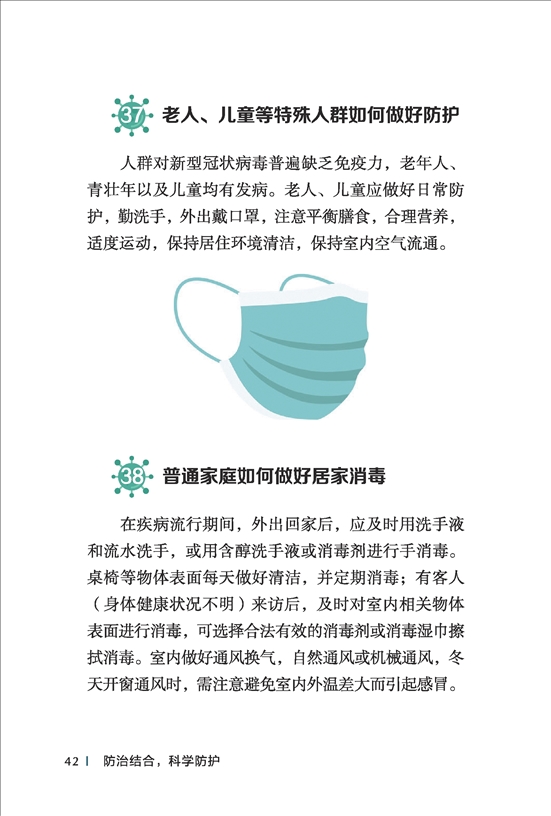 37 老人、儿童等特殊人群如何做好防护

人群对新型冠状病毒普遍缺乏免疫力，老年人、青壮年以及儿童均有发病。老人、儿童应做好日常防护，勤洗手，外出戴口罩，注意平衡膳食，合理营养，适度运动，保持居住环境清洁，保持室内空气流通。

38 普通家庭如何做好居家消毒

在疾病流行期间，外出回家后，应及时用洗手液和流水洗手，或用含醇洗手液或消毒剂进行手消毒。桌椅等物体表面每天做好清洁，并定期消毒；有客人（身体健康状况不明）来访后，及时对室内相关物体表面进行消毒，可选择合法有效的消毒剂或消毒湿巾擦拭消毒。室内做好通风换气，自然通风或机械通风，冬天开窗通风时，需注意避免室内外温差大而引起感冒。

42 | 防治结合，科学防护